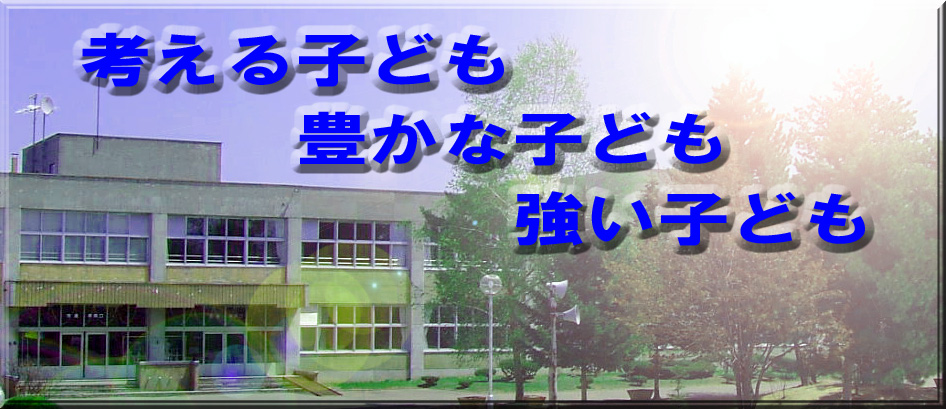 考える子ども
豊かな子ども
強い子ども